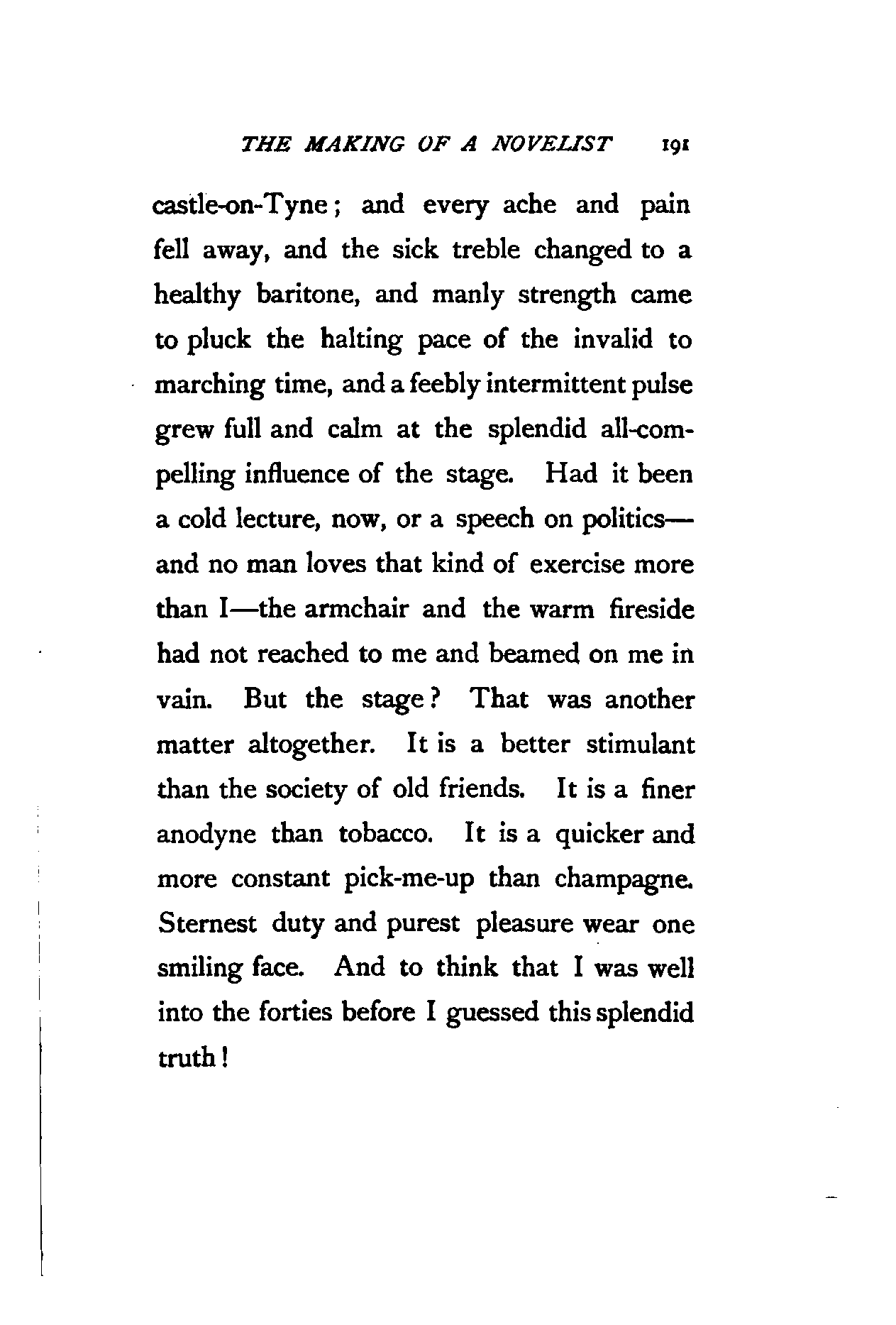 THE MAKING OF A NOVELIST 191

castle-on-Tyne; and every ache and pain fell away, and the sick treble changed to a healthy baritone, and manly strength came to pluck the halting pace of the invalid to marching time, and a feebly intermittent pulse grew full and calm at the splendid all-compelling influence of the stage. Had it been a cold lecture, now, or a speech on politics—and no man loves that kind of exercise more than I—the armchair and the warm fireside had not reached to me and beamed on me in vain. But the stage? That was another matter altogether. It is a better stimulant than the society of old friends. It is a finer anodyne than tobacco. It is a quicker and more constant pick-me-up than champagne. Sternest duty and purest pleasure wear one smiling face. And to think that I was well into the forties before I guessed this splendid truth!